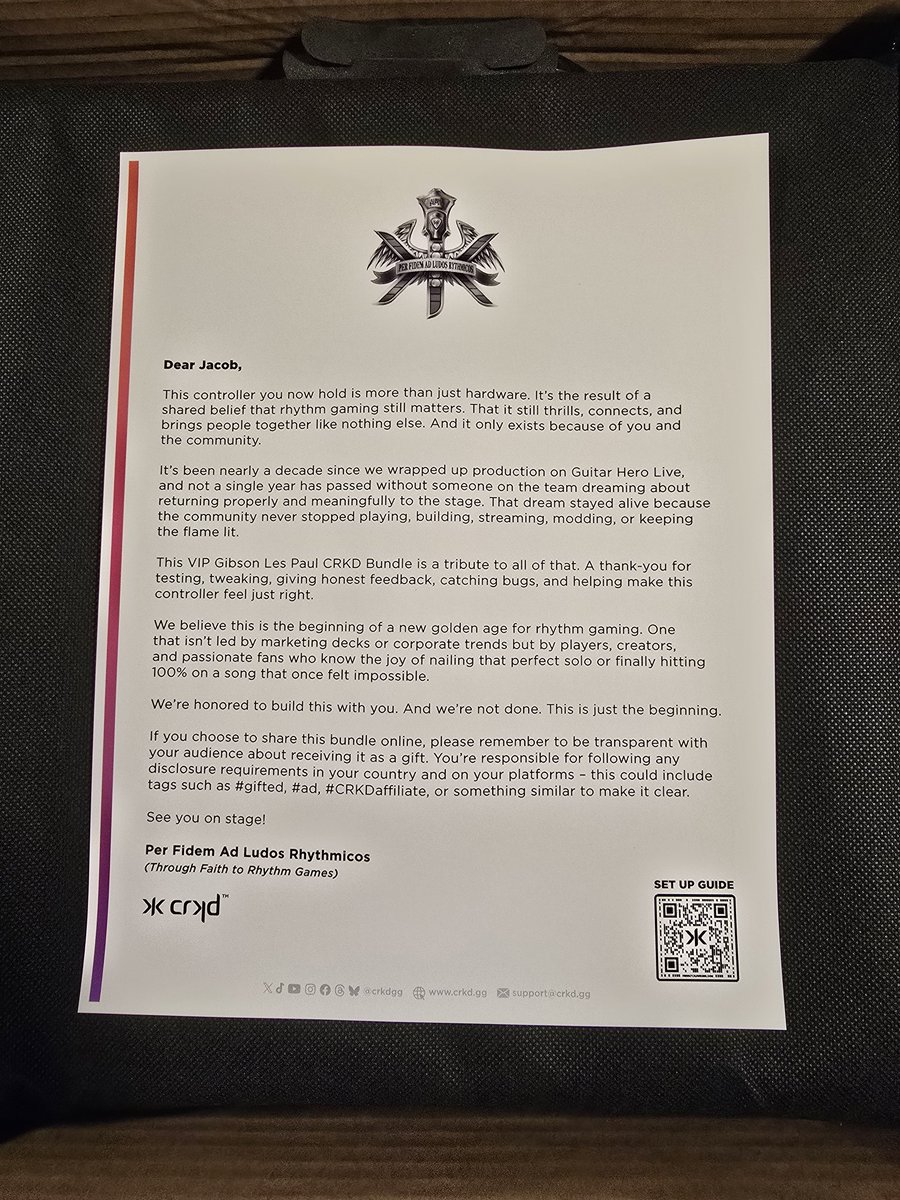 PER FIDEM AD LUDOS RHYTHMICOS

Dear Jacob,

This controller you now hold is more than just hardware. It's the result of a shared belief that rhythm gaming still matters. That it still thrills, connects, and brings people together like nothing else. And it only exists because of you and the community.

It's been nearly a decade since we wrapped up production on Guitar Hero Live, and not a single year has passed without someone on the team dreaming about returning properly and meaningfully to the stage. That dream stayed alive because the community never stopped playing, building, streaming, modding, or keeping the flame lit.

This VIP Gibson Les Paul CRKD Bundle is a tribute to all of that. A thank-you for testing, tweaking, giving honest feedback, catching bugs, and helping make this controller feel just right.

We believe this is the beginning of a new golden age for rhythm gaming. One that isn't led by marketing decks or corporate trends but by players, creators, and passionate fans who know the joy of nailing that perfect solo or finally hitting 100% on a song that once felt impossible.

We're honored to build this with you. And we're not done. This is just the beginning.

If you choose to share this bundle online, please remember to be transparent with your audience about receiving it as a gift. You're responsible for following any disclosure requirements in your country and on your platforms – this could include tags such as #gifted, #ad, #CRKDaffiliate, or something similar to make it clear.

See you on stage!

Per Fidem Ad Ludos Rhythmicos
(Through Faith to Rhythm Games)

crkd™

SET UP GUIDE

@crkdgg www.crkd.gg support@crkd.gg